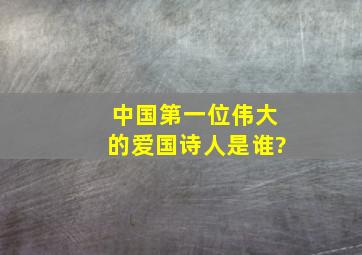 中国第一位伟大的爱国诗人是谁?